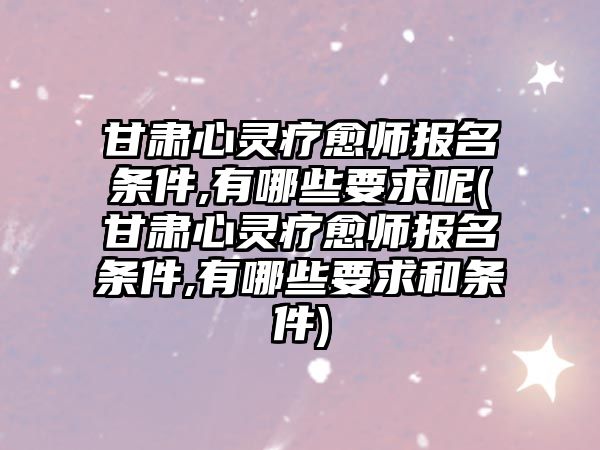 甘肃心灵疗愈师报名条件,有哪些要求呢(甘肃心灵疗愈师报名条件,有哪些要求和条件)